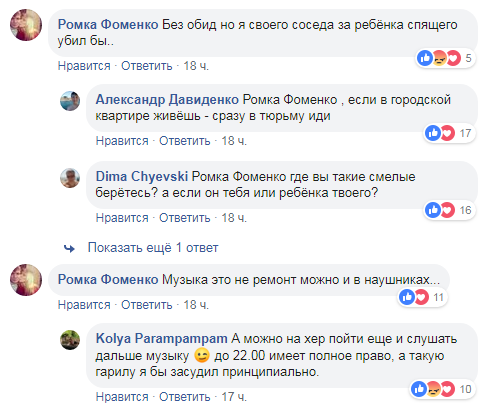 Ромка Фоменко Без обид но я своего соседа за ребёнка спящего убил бы..

5

Нравится · Ответить · 18 ч.

Александр Давиденко Ромка Фоменко , если в городской квартире живёшь - сразу в тюрьму иди

17

Нравится · Ответить · 18 ч.

Dima Chyevski Ромка Фоменко где вы такие смелые берётесь? а если он тебя или ребёнка твоего?

16

Нравится · Ответить · 18 ч.

Показать ещё 1 ответ

Ромка Фоменко Музыка это не ремонт можно и в наушниках...

11

Нравится · Ответить · 18 ч.

Kolya Parampampam А можно на хер пойти еще и слушать дальше музыку 😉 до 22.00 имеет полное право, а такую гарилу я бы засудил принципиально.

10

Нравится · Ответить · 17 ч.